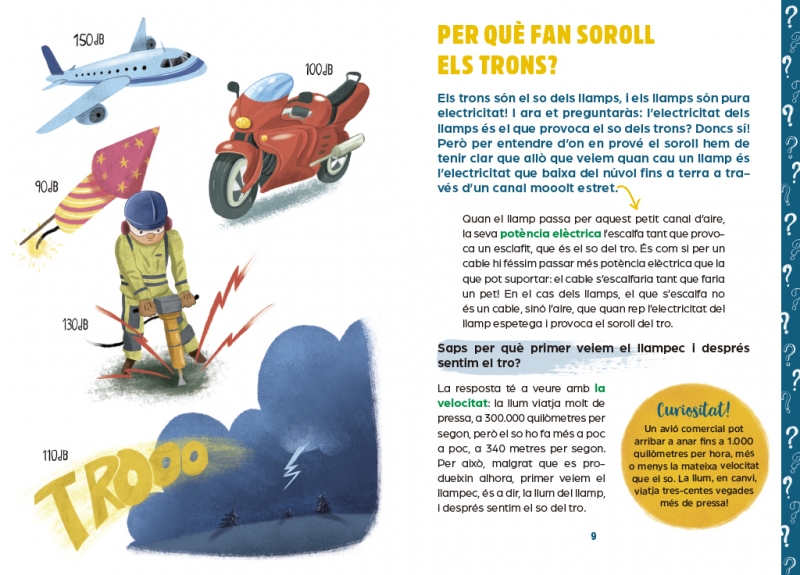 150dB

100dB

90dB

130dB

110dB

TROOO

PER QUÈ FAN SOROLL ELS TRONS?

Els trons són el so dels llamps, i els llamps són pura electricitat! I ara et preguntaràs: l'electricitat dels llamps és el que provoca el so dels trons? Doncs sí! Però per entendre d'on en prové el soroll hem de tenir clar que allò que veiem quan cau un llamp és l'electricitat que baixa del núvol fins a terra a través d'un canal moooolt estret.

Quan el llamp passa per aquest petit canal d'aire, la seva potència elèctrica l'escalfa tant que provoca un esclafit, que és el so del tro. És com si per un cable hi féssim passar més potència elèctrica que la que pot suportar: el cable s'escalfaria tant que faria un pet! En el cas dels llamps, el que s'escalfa no és un cable, sinó l'aire, que quan rep l'electricitat del llamp espetega i provoca el soroll del tro.

Saps per què primer veiem el llampec i després sentim el tro?

La resposta té a veure amb la velocitat: la llum viatja molt de pressa, a 300.000 quilòmetres per segon, però el so ho fa més a poc a poc, a 340 metres per segon. Per això, malgrat que es produeixin alhora, primer veiem el llampec, és a dir, la llum del llamp, i després sentim el so del tro.

Curiositat!
Un avió comercial pot arribar a anar fins a 1.000 quilòmetres per hora, més o menys la mateixa velocitat que el so. La llum, en canvi, viatja tres-centes vegades més de pressa!

9